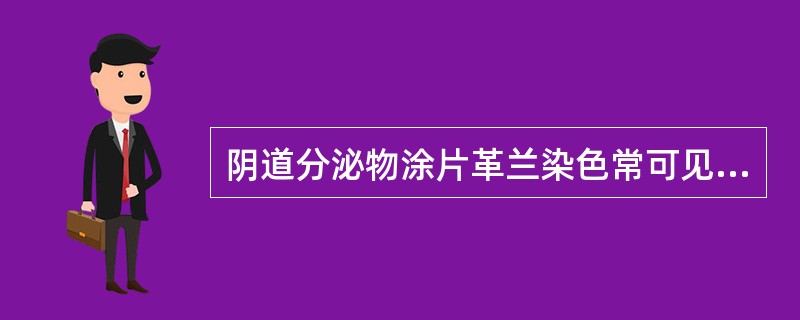 阴道分泌物涂片革兰染色常可见...